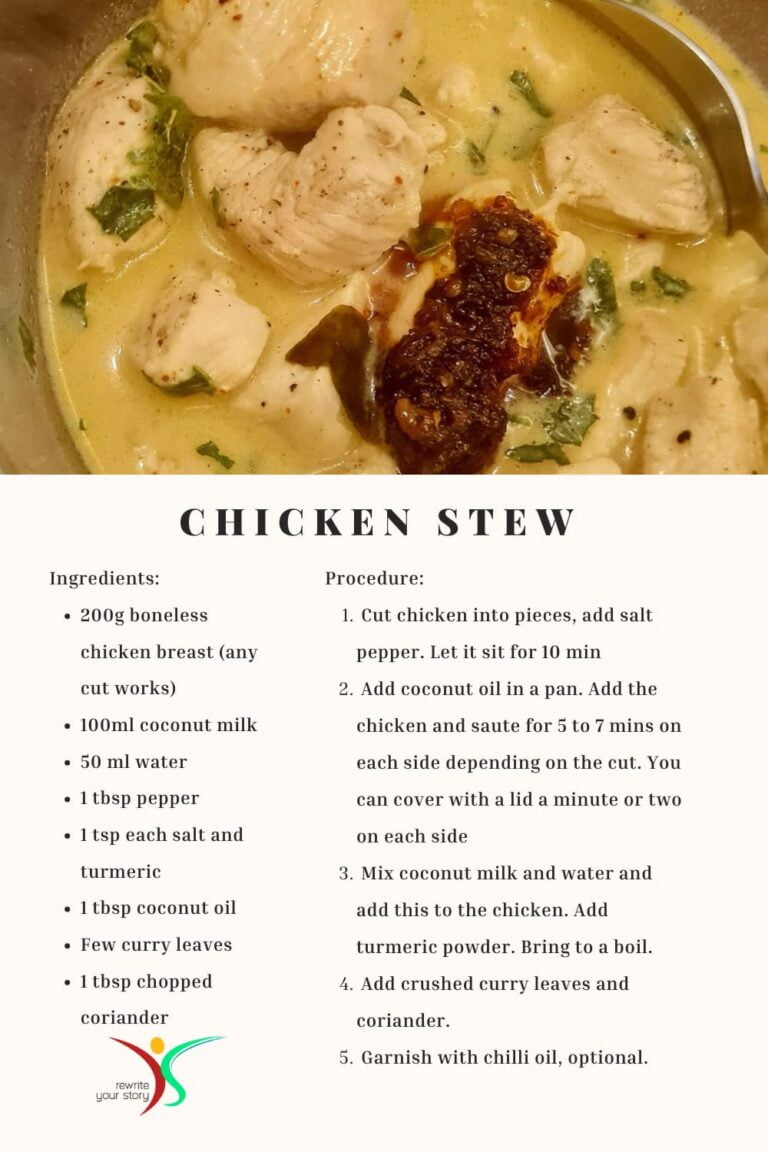 CHICKEN STEW

Ingredients:

- 200g boneless chicken breast (any cut works)
- 100ml coconut milk
- 50 ml water
- 1 tbsp pepper
- 1 tsp each salt and turmeric
- 1 tbsp coconut oil
- Few curry leaves
- 1 tbsp chopped coriander

rewrite your story

Procedure:

1. Cut chicken into pieces, add salt pepper. Let it sit for 10 min
2. Add coconut oil in a pan. Add the chicken and saute for 5 to 7 mins on each side depending on the cut. You can cover with a lid a minute or two on each side
3. Mix coconut milk and water and add this to the chicken. Add turmeric powder. Bring to a boil.
4. Add crushed curry leaves and coriander.
5. Garnish with chilli oil, optional.